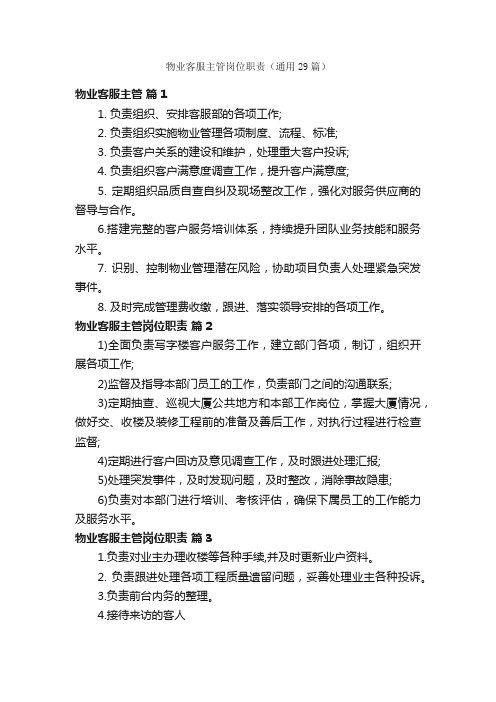 物业客服主管岗位职责（通用29篇）

物业客服主管 篇1

1. 负责组织、安排客服部的各项工作;

2. 负责组织实施物业管理各项制度、流程、标准;

3. 负责客户关系的建设和维护，处理重大客户投诉;

4. 负责组织客户满意度调查工作，提升客户满意度;

5. 定期组织品质自查自纠及现场整改工作，强化对服务供应商的督导与合作。

6.搭建完整的客户服务培训体系，持续提升团队业务技能和服务水平。

7. 识别、控制物业管理潜在风险，协助项目负责人处理紧急突发事件。

8. 及时完成管理费收缴，跟进、落实领导安排的各项工作。

物业客服主管岗位职责 篇2

1)全面负责写字楼客户服务工作，建立部门各项，制订，组织开展各项工作;

2)监督及指导本部门员工的工作，负责部门之间的沟通联系;

3)定期抽查、巡视大厦公共地方和本部工作岗位，掌握大厦情况，做好交、收楼及装修工程前的准备及善后工作，对执行过程进行检查监督;

4)定期进行客户回访及意见调查工作，及时跟进处理汇报;

5)处理突发事件，及时发现问题，及时整改，消除事故隐患;

6)负责对本部门进行培训、考核评估，确保下属员工的工作能力及服务水平。

物业客服主管岗位职责 篇3

1.负责对业主办理收楼等各种手续,并及时更新业户资料。

2. 负责跟进处理各项工程质量遗留问题，妥善处理业主各种投诉。

3.负责前台内务的整理。

4.接待来访的客人